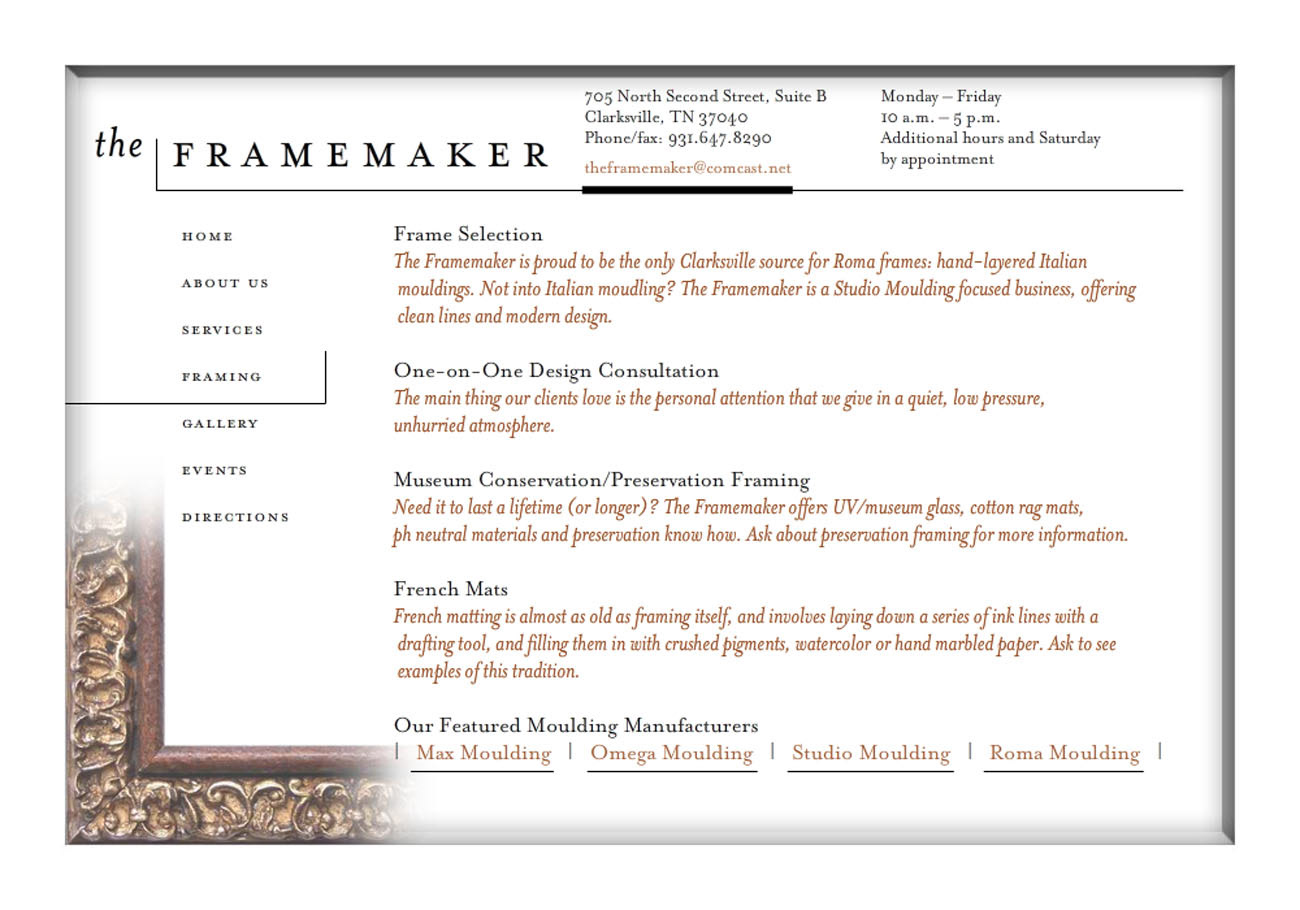 the FRAMEMAKER

705 North Second Street, Suite B
Clarksville, TN 37040
Phone/fax: 931.647.8290
theframemaker@comcast.net

Monday – Friday
10 a.m. – 5 p.m.
Additional hours and Saturday by appointment

HOME
ABOUT US
SERVICES
FRAMING
GALLERY
EVENTS
DIRECTIONS

Frame Selection
The Framemaker is proud to be the only Clarksville source for Roma frames: hand-layered Italian mouldings. Not into Italian moudling? The Framemaker is a Studio Moulding focused business, offering clean lines and modern design.

One-on-One Design Consultation
The main thing our clients love is the personal attention that we give in a quiet, low pressure, unhurried atmosphere.

Museum Conservation/Preservation Framing
Need it to last a lifetime (or longer)? The Framemaker offers UV/museum glass, cotton rag mats, ph neutral materials and preservation know how. Ask about preservation framing for more information.

French Mats
French matting is almost as old as framing itself, and involves laying down a series of ink lines with a drafting tool, and filling them in with crushed pigments, watercolor or hand marbled paper. Ask to see examples of this tradition.

Our Featured Moulding Manufacturers
| Max Moulding | Omega Moulding | Studio Moulding | Roma Moulding |